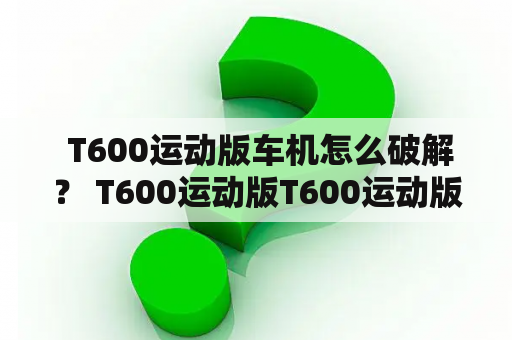 T600运动版车机怎么破解？ T600运动版T600运动版